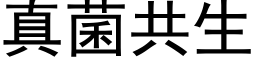 真菌共生